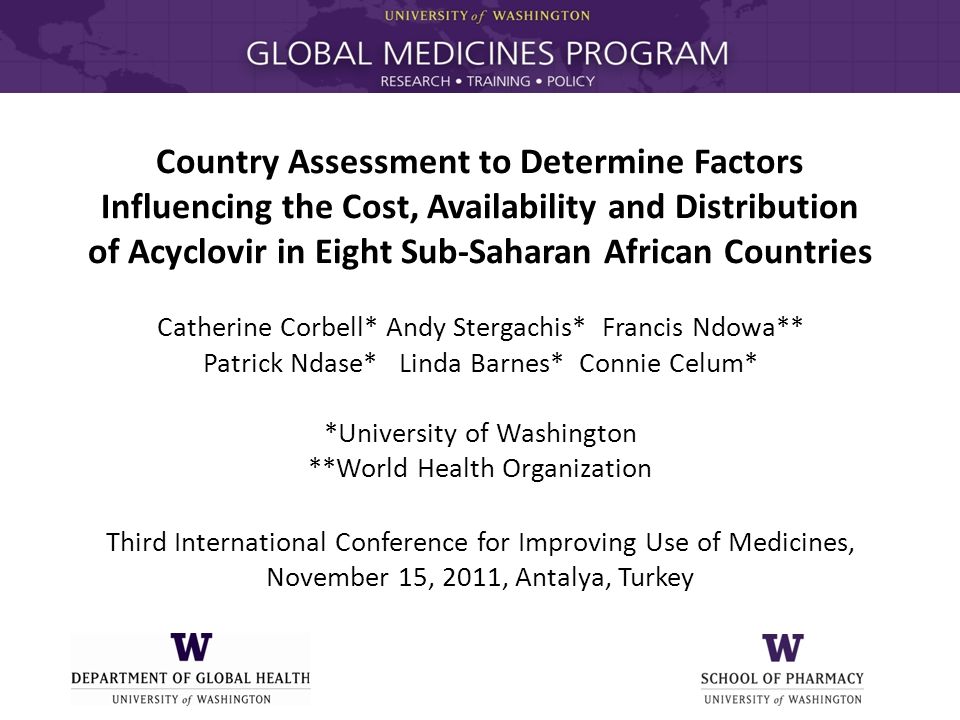 UNIVERSITY of WASHINGTON
GLOBAL MEDICINES PROGRAM
RESEARCH • TRAINING • POLICY

Country Assessment to Determine Factors Influencing the Cost, Availability and Distribution of Acyclovir in Eight Sub-Saharan African Countries

Catherine Corbell* Andy Stergachis* Francis Ndowa**
Patrick Ndase* Linda Barnes* Connie Celum*

*University of Washington
**World Health Organization

Third International Conference for Improving Use of Medicines, November 15, 2011, Antalya, Turkey

W
DEPARTMENT OF GLOBAL HEALTH
UNIVERSITY of WASHINGTON

W
SCHOOL OF PHARMACY
UNIVERSITY of WASHINGTON